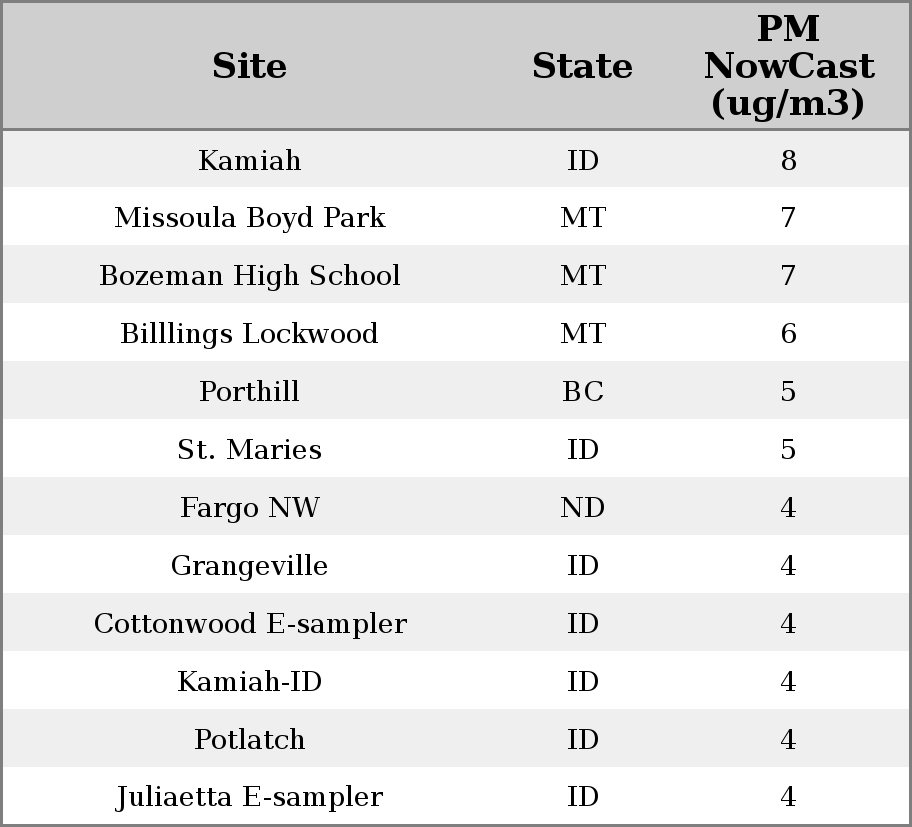 | Site | State | PM NowCast (ug/m3) |
|---|---|---|
| Kamiah | ID | 8 |
| Missoula Boyd Park | MT | 7 |
| Bozeman High School | MT | 7 |
| Billlings Lockwood | MT | 6 |
| Porthill | BC | 5 |
| St. Maries | ID | 5 |
| Fargo NW | ND | 4 |
| Grangeville | ID | 4 |
| Cottonwood E-sampler | ID | 4 |
| Kamiah-ID | ID | 4 |
| Potlatch | ID | 4 |
| Juliaetta E-sampler | ID | 4 |